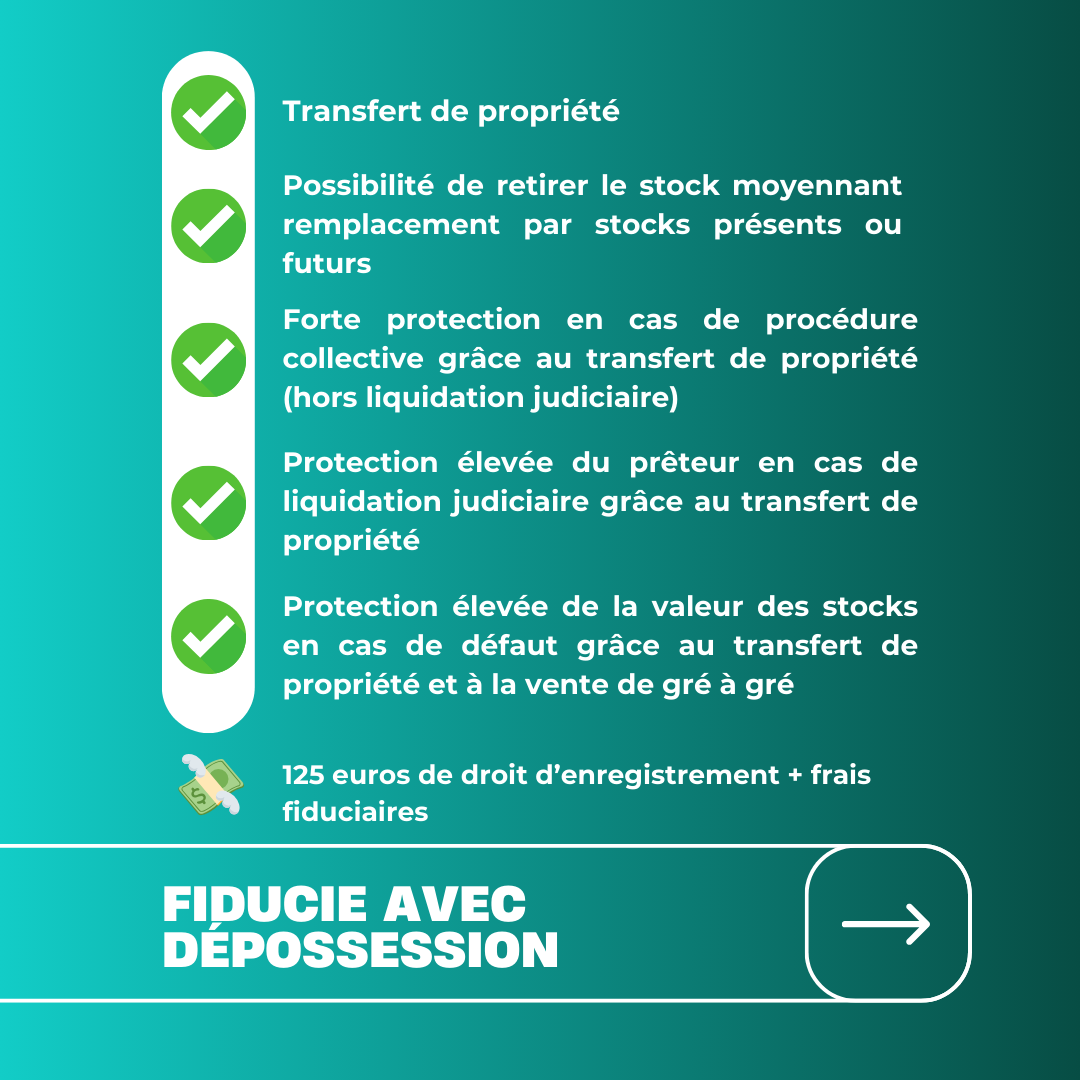 Transfert de propriété

Possibilité de retirer le stock moyennant remplacement par stocks présents ou futurs

Forte protection en cas de procédure collective grâce au transfert de propriété (hors liquidation judiciaire)

Protection élevée du prêteur en cas de liquidation judiciaire grâce au transfert de propriété

Protection élevée de la valeur des stocks en cas de défaut grâce au transfert de propriété et à la vente de gré à gré

125 euros de droit d'enregistrement + frais fiduciaires

FIDUCIE AVEC DÉPOSSESSION